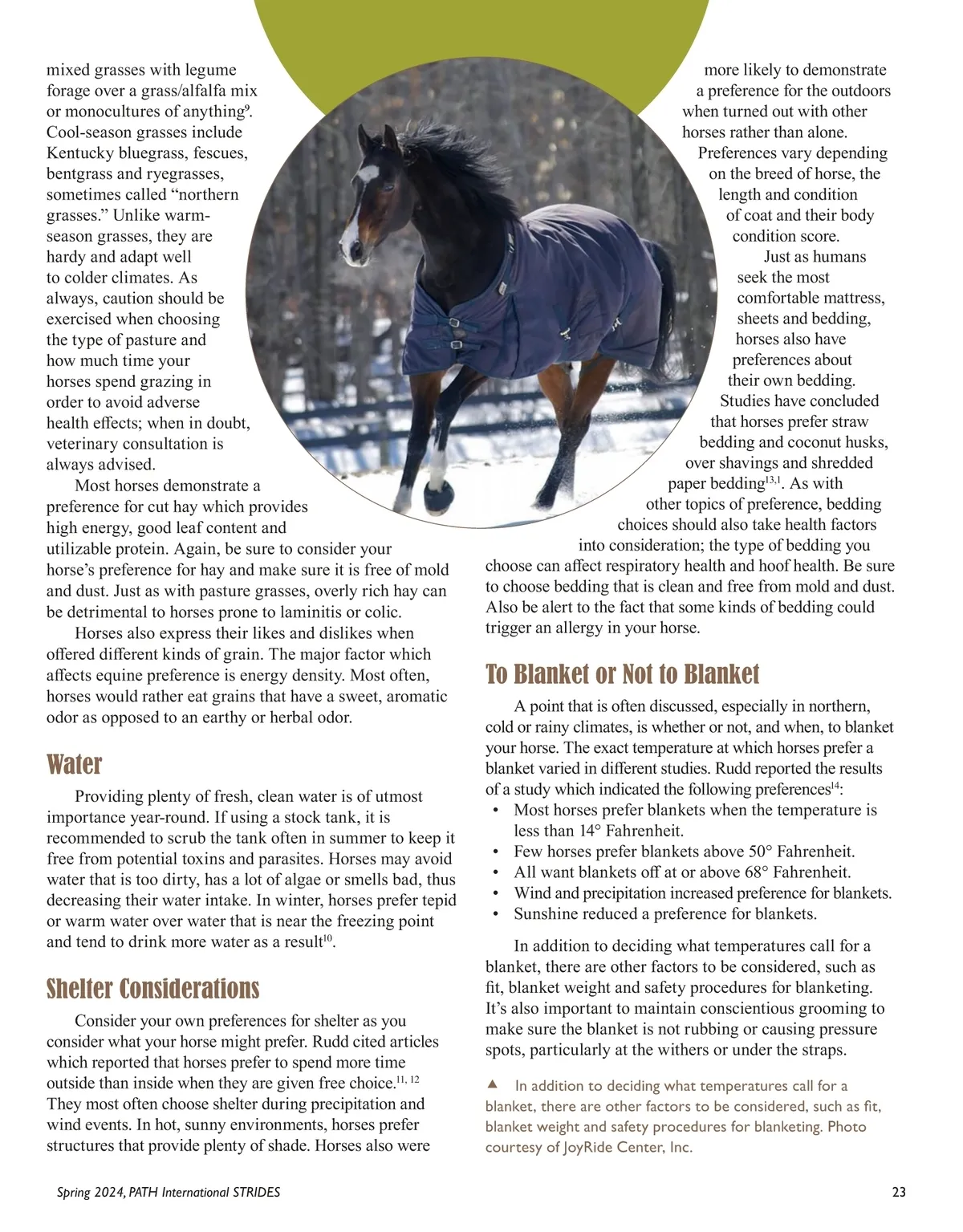 mixed grasses with legume forage over a grass/alfalfa mix or monocultures of anything$^{9}$. Cool-season grasses include Kentucky bluegrass, fescues, bentgrass and ryegrasses, sometimes called “northern grasses.” Unlike warm-season grasses, they are hardy and adapt well to colder climates. As always, caution should be exercised when choosing the type of pasture and how much time your horses spend grazing in order to avoid adverse health effects; when in doubt, veterinary consultation is always advised.

Most horses demonstrate a preference for cut hay which provides high energy, good leaf content and utilizable protein. Again, be sure to consider your horse’s preference for hay and make sure it is free of mold and dust. Just as with pasture grasses, overly rich hay can be detrimental to horses prone to laminitis or colic.

Horses also express their likes and dislikes when offered different kinds of grain. The major factor which affects equine preference is energy density. Most often, horses would rather eat grains that have a sweet, aromatic odor as opposed to an earthy or herbal odor.

Water

Providing plenty of fresh, clean water is of utmost importance year-round. If using a stock tank, it is recommended to scrub the tank often in summer to keep it free from potential toxins and parasites. Horses may avoid water that is too dirty, has a lot of algae or smells bad, thus decreasing their water intake. In winter, horses prefer tepid or warm water over water that is near the freezing point and tend to drink more water as a result$^{10}$.

Shelter Considerations

Consider your own preferences for shelter as you consider what your horse might prefer. Rudd cited articles which reported that horses prefer to spend more time outside than inside when they are given free choice.$^{11, 12}$ They most often choose shelter during precipitation and wind events. In hot, sunny environments, horses prefer structures that provide plenty of shade. Horses also were more likely to demonstrate a preference for the outdoors when turned out with other horses rather than alone. Preferences vary depending on the breed of horse, the length and condition of coat and their body condition score.

Just as humans seek the most comfortable mattress, sheets and bedding, horses also have preferences about their own bedding. Studies have concluded that horses prefer straw bedding and coconut husks, over shavings and shredded paper bedding$^{13,1}$. As with other topics of preference, bedding choices should also take health factors into consideration; the type of bedding you choose can affect respiratory health and hoof health. Be sure to choose bedding that is clean and free from mold and dust. Also be alert to the fact that some kinds of bedding could trigger an allergy in your horse.

To Blanket or Not to Blanket

A point that is often discussed, especially in northern, cold or rainy climates, is whether or not, and when, to blanket your horse. The exact temperature at which horses prefer a blanket varied in different studies. Rudd reported the results of a study which indicated the following preferences$^{14}$:
• Most horses prefer blankets when the temperature is less than 14° Fahrenheit.
• Few horses prefer blankets above 50° Fahrenheit.
• All want blankets off at or above 68° Fahrenheit.
• Wind and precipitation increased preference for blankets.
• Sunshine reduced a preference for blankets.

In addition to deciding what temperatures call for a blanket, there are other factors to be considered, such as fit, blanket weight and safety procedures for blanketing. It’s also important to maintain conscientious grooming to make sure the blanket is not rubbing or causing pressure spots, particularly at the withers or under the straps.

▲ In addition to deciding what temperatures call for a blanket, there are other factors to be considered, such as fit, blanket weight and safety procedures for blanketing. Photo courtesy of JoyRide Center, Inc.

Spring 2024, PATH International STRIDES 23